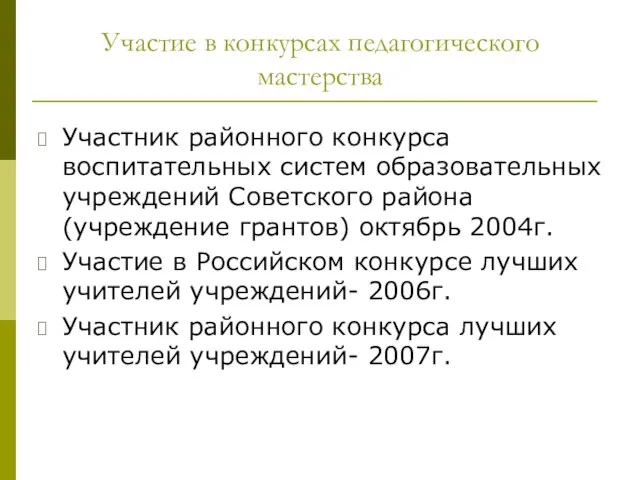 Участие в конкурсах педагогического мастерства

Участник районного конкурса воспитательных систем образовательных учреждений Советского района (учреждение грантов) октябрь 2004г.

Участие в Российском конкурсе лучших учителей учреждений- 2006г.

Участник районного конкурса лучших учителей учреждений- 2007г.